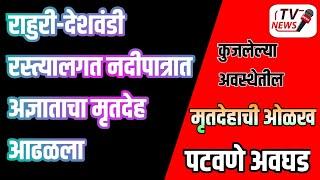 राहुरी-देशवंडी रस्त्यालगत नदीपात्रात अज्ञाताचा मृतदेह आढळला

TV NEWS

कुजलेल्या अवस्थेतील

मृतदेहाची ओळख

पटवणे अवघड